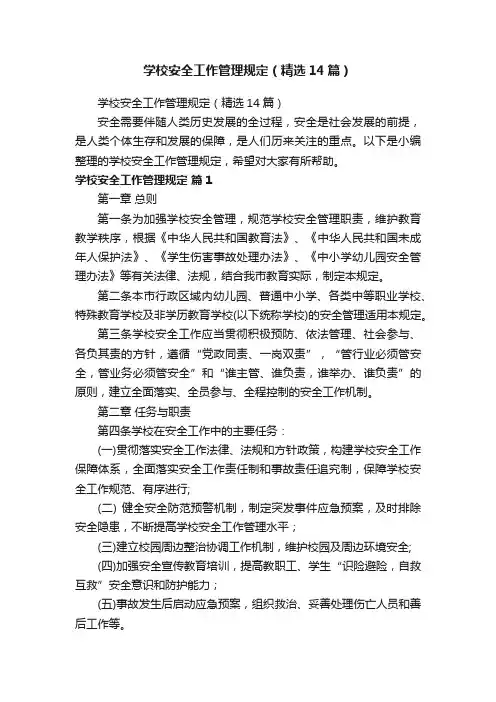 学校安全工作管理规定（精选14篇）

学校安全工作管理规定（精选14篇）

安全需要伴随人类历史发展的全过程，安全是社会发展的前提，是人类个体生存和发展的保障，是人们历来关注的重点。以下是小编整理的学校安全工作管理规定，希望对大家有所帮助。

学校安全工作管理规定 篇1

第一章 总则

第一条为加强学校安全管理，规范学校安全管理职责，维护教育教学秩序，根据《中华人民共和国教育法》、《中华人民共和国未成年人保护法》、《学生伤害事故处理办法》、《中小学幼儿园安全管理办法》等有关法律、法规，结合我市教育实际，制定本规定。

第二条本市行政区域内幼儿园、普通中小学、各类中等职业学校、特殊教育学校及非学历教育学校(以下统称学校)的安全管理适用本规定。

第三条学校安全工作应当贯彻积极预防、依法管理、社会参与、各负其责的方针，遵循“党政同责、一岗双责”，“管行业必须管安全，管业务必须管安全”和“谁主管、谁负责，谁举办、谁负责”的原则，建立全面落实、全员参与、全程控制的安全工作机制。

第二章 任务与职责

第四条学校在安全工作中的主要任务：

(一)贯彻落实安全工作法律、法规和方针政策，构建学校安全工作保障体系，全面落实安全工作责任制和事故责任追究制，保障学校安全工作规范、有序进行;

(二) 健全安全防范预警机制，制定突发事件应急预案，及时排除安全隐患，不断提高学校安全工作管理水平；

(三)建立校园周边整治协调工作机制，维护校园及周边环境安全;

(四)加强安全宣传教育培训，提高教职工、学生“识险避险，自救互救”安全意识和防护能力；

(五)事故发生后启动应急预案，组织救治、妥善处理伤亡人员和善后工作等。